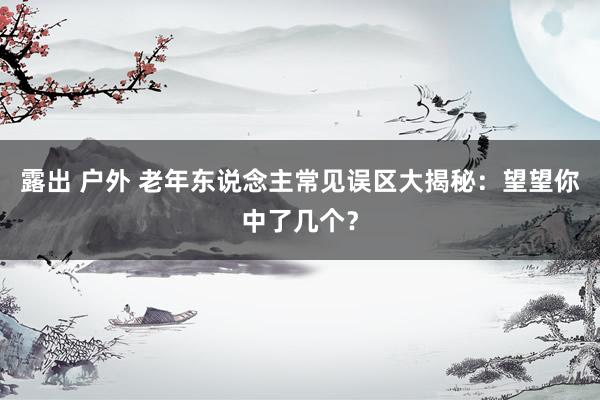 露出 户外 老年东说念主常见误区大揭秘：望望你中了几个?